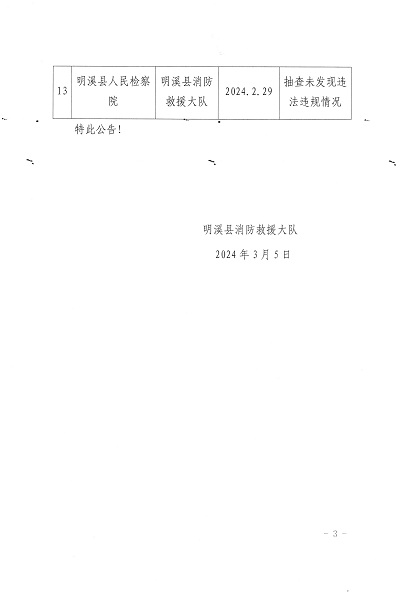 | 13 | 明溪县人民检察院 | 明溪县消防救援大队 | 2024.2.29 | 抽查未发现违法违规情况 |
|---|---|---|---|---|

特此公告!

明溪县消防救援大队

2024年3月5日

- 3 -